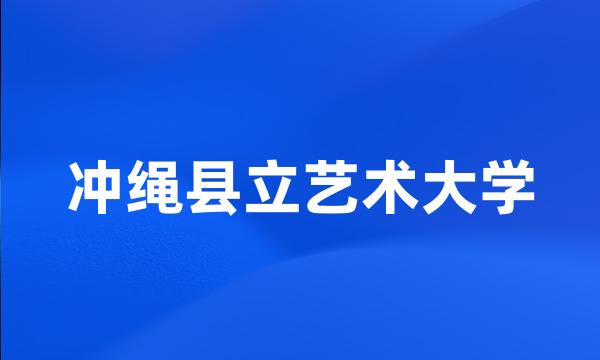 冲绳县立艺术大学